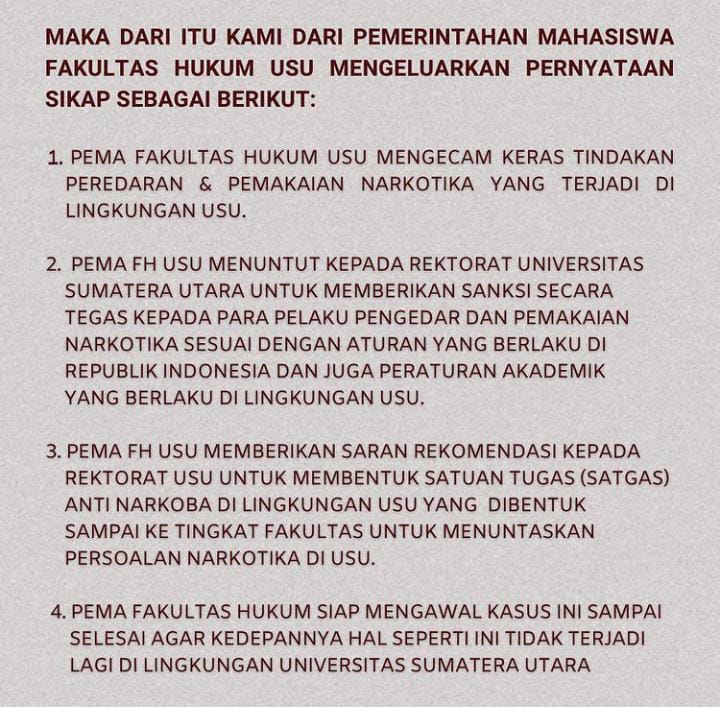 MAKA DARI ITU KAMI DARI PEMERINTAHAN MAHASISWA FAKULTAS HUKUM USU MENGELUARKAN PERNYATAAN SIKAP SEBAGAI BERIKUT:

1. PEMA FAKULTAS HUKUM USU MENGECAM KERAS TINDAKAN PEREDARAN & PEMAKAIAN NARKOTIKA YANG TERJADI DI LINGKUNGAN USU.

2. PEMA FH USU MENUNTUT KEPADA REKTORAT UNIVERSITAS SUMATERA UTARA UNTUK MEMBERIKAN SANKSI SECARA TEGAS KEPADA PARA PELAKU PENGEDAR DAN PEMAKAIAN NARKOTIKA SESUAI DENGAN ATURAN YANG BERLAKU DI REPUBLIK INDONESIA DAN JUGA PERATURAN AKADEMIK YANG BERLAKU DI LINGKUNGAN USU.

3. PEMA FH USU MEMBERIKAN SARAN REKOMENDASI KEPADA REKTORAT USU UNTUK MEMBENTUK SATUAN TUGAS (SATGAS) ANTI NARKOBA DI LINGKUNGAN USU YANG DIBENTUK SAMPAI KE TINGKAT FAKULTAS UNTUK MENUNTASKAN PERSOALAN NARKOTIKA DI USU.

4. PEMA FAKULTAS HUKUM SIAP MENGAWAL KASUS INI SAMPAI SELESAI AGAR KEDEPANNYA HAL SEPERTI INI TIDAK TERJADI LAGI DI LINGKUNGAN UNIVERSITAS SUMATERA UTARA